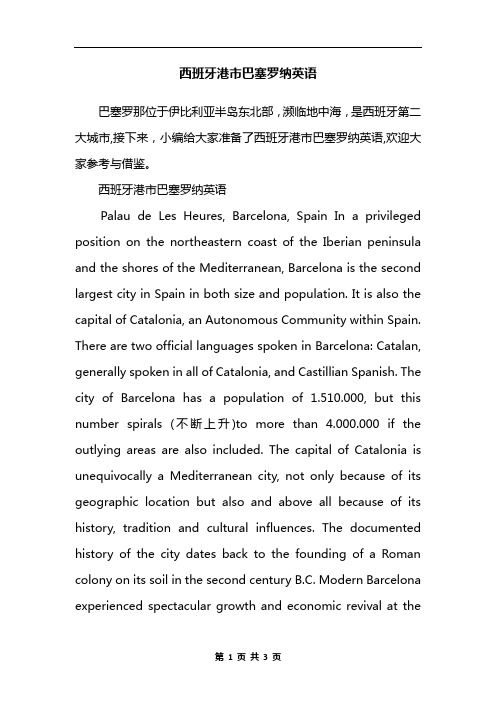 西班牙港市巴塞罗纳英语

巴塞罗那位于伊比利亚半岛东北部，濒临地中海，是西班牙第二大城市,接下来，小编给大家准备了西班牙港市巴塞罗纳英语,欢迎大家参考与借鉴。

西班牙港市巴塞罗纳英语

Palau de Les Heures, Barcelona, Spain In a privileged position on the northeastern coast of the Iberian peninsula and the shores of the Mediterranean, Barcelona is the second largest city in Spain in both size and population. It is also the capital of Catalonia, an Autonomous Community within Spain. There are two official languages spoken in Barcelona: Catalan, generally spoken in all of Catalonia, and Castillian Spanish. The city of Barcelona has a population of 1.510.000, but this number spirals (不断上升)to more than 4.000.000 if the outlying areas are also included. The capital of Catalonia is unequivocally a Mediterranean city, not only because of its geographic location but also and above all because of its history, tradition and cultural influences. The documented history of the city dates back to the founding of a Roman colony on its soil in the second century B.C. Modern Barcelona experienced spectacular growth and economic revival at the

第 1 页 共 3 页